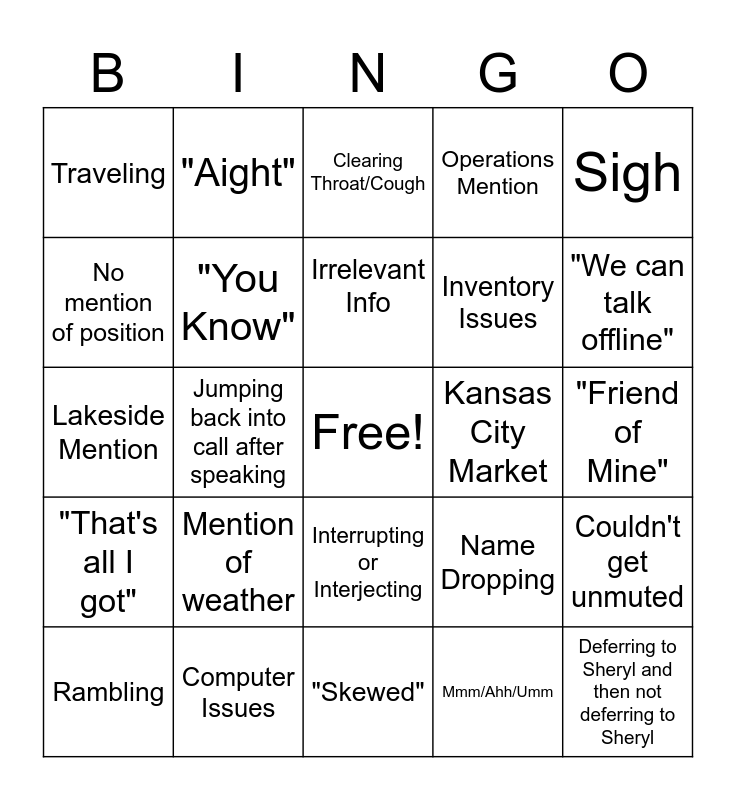 | B | I | N | G | O |
|---|---|---|---|---|
| Traveling | "Aight" | Clearing Throat/Cough | Operations Mention | Sigh |
| No mention of position | "You Know" | Irrelevant Info | Inventory Issues | "We can talk offline" |
| Lakeside Mention | Jumping back into call after speaking | Free! | Kansas City Market | "Friend of Mine" |
| "That's all I got" | Mention of weather | Interrupting or Interjecting | Name Dropping | Couldn't get unmuted |
| Rambling | Computer Issues | "Skewed" | Mmm/Ahh/Umm | Deferring to Sheryl and then not deferring to Sheryl |